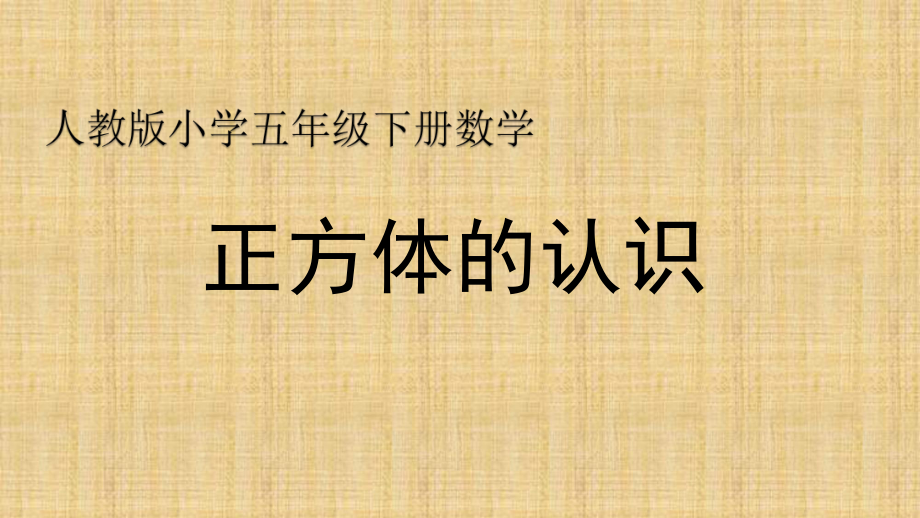 人教版小学五年级下册数学

正方体的认识